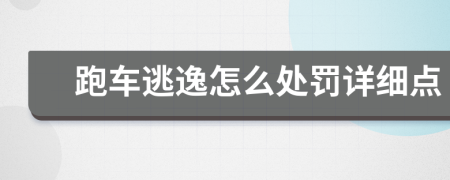 跑车逃逸怎么处罚详细点